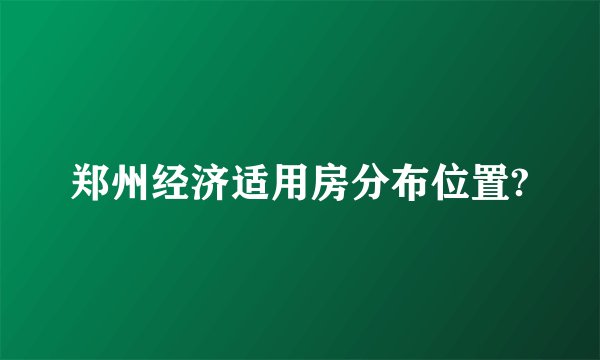 郑州经济适用房分布位置?